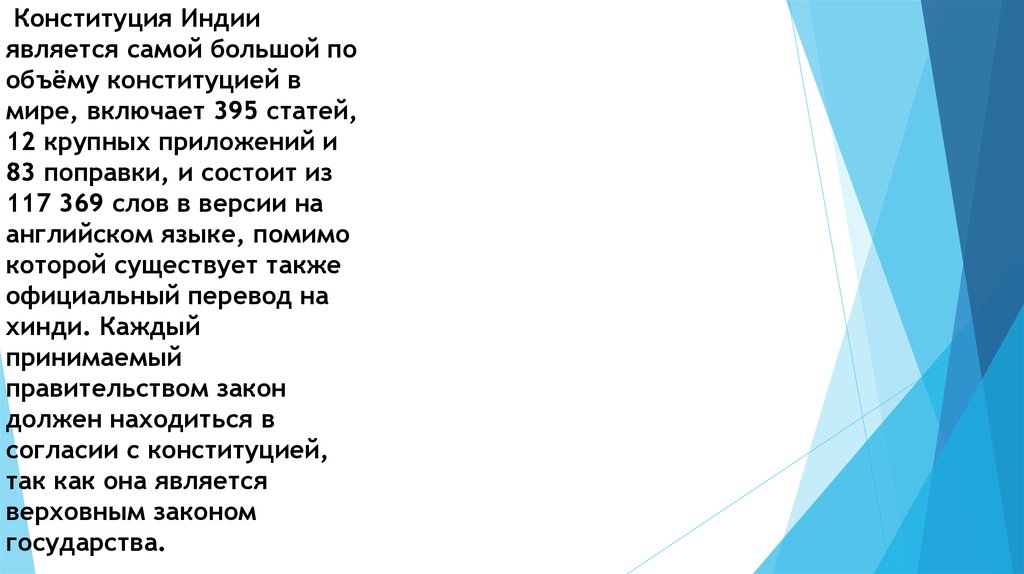 Конституция Индии является самой большой по объёму конституцией в мире, включает 395 статей, 12 крупных приложений и 83 поправки, и состоит из 117 369 слов в версии на английском языке, помимо которой существует также официальный перевод на хинди. Каждый принимаемый правительством закон должен находиться в согласии с конституцией, так как она является верховным законом государства.